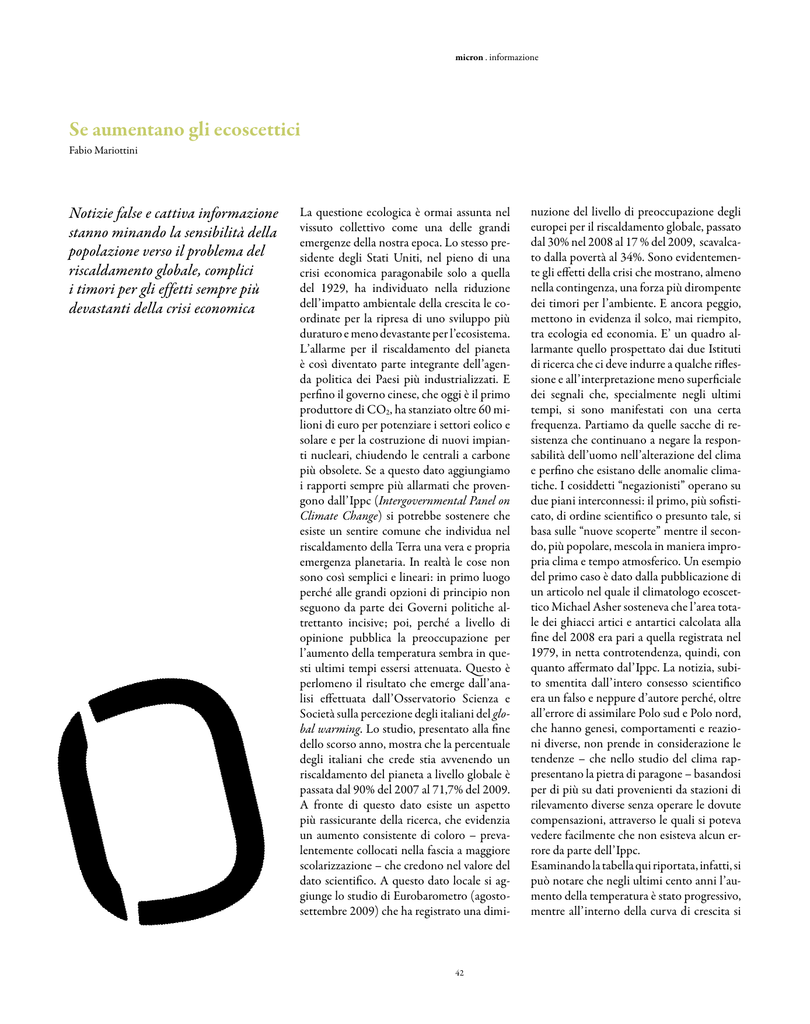 micron . informazione

Se aumentano gli ecoscettici

Fabio Mariottini

Notizie false e cattiva informazione stanno minando la sensibilità della popolazione verso il problema del riscaldamento globale, complici i timori per gli effetti sempre più devastanti della crisi economica

La questione ecologica è ormai assunta nel vissuto collettivo come una delle grandi emergenze della nostra epoca. Lo stesso presidente degli Stati Uniti, nel pieno di una crisi economica paragonabile solo a quella del 1929, ha individuato nella riduzione dell'impatto ambientale della crescita le coordinate per la ripresa di uno sviluppo più duraturo e meno devastante per l'ecosistema. L'allarme per il riscaldamento del pianeta è così diventato parte integrante dell'agenda politica dei Paesi più industrializzati. E perfino il governo cinese, che oggi è il primo produttore di $CO_2$, ha stanziato oltre 60 milioni di euro per potenziare i settori eolico e solare e per la costruzione di nuovi impianti nucleari, chiudendo le centrali a carbone più obsolete. Se a questo dato aggiungiamo i rapporti sempre più allarmati che provengono dall'Ippc (Intergovernmental Panel on Climate Change) si potrebbe sostenere che esiste un sentire comune che individua nel riscaldamento della Terra una vera e propria emergenza planetaria. In realtà le cose non sono così semplici e lineari: in primo luogo perché alle grandi opzioni di principio non seguono da parte dei Governi politiche altrettanto incisive; poi, perché a livello di opinione pubblica la preoccupazione per l'aumento della temperatura sembra in questi ultimi tempi essersi attenuata. Questo è perlomeno il risultato che emerge dall'analisi effettuata dall'Osservatorio Scienza e Società sulla percezione degli italiani del global warming. Lo studio, presentato alla fine dello scorso anno, mostra che la percentuale degli italiani che crede stia avvenendo un riscaldamento del pianeta a livello globale è passata dal 90% del 2007 al 71,7% del 2009. A fronte di questo dato esiste un aspetto più rassicurante della ricerca, che evidenzia un aumento consistente di coloro – prevalentemente collocati nella fascia a maggiore scolarizzazione – che credono nel valore del dato scientifico. A questo dato locale si aggiunge lo studio di Eurobarometro (agosto-settembre 2009) che ha registrato una diminuzione del livello di preoccupazione degli europei per il riscaldamento globale, passato dal 30% nel 2008 al 17 % del 2009, scavalcato dalla povertà al 34%. Sono evidentemente gli effetti della crisi che mostrano, almeno nella contingenza, una forza più dirompente dei timori per l'ambiente. E ancora peggio, mettono in evidenza il solco, mai riempito, tra ecologia ed economia. E' un quadro allarmante quello prospettato dai due Istituti di ricerca che ci deve indurre a qualche riflessione e all'interpretazione meno superficiale dei segnali che, specialmente negli ultimi tempi, si sono manifestati con una certa frequenza. Partiamo da quelle sacche di resistenza che continuano a negare la responsabilità dell'uomo nell'alterazione del clima e perfino che esistano delle anomalie climatiche. I cosiddetti "negazionisti" operano su due piani interconnessi: il primo, più sofisticato, di ordine scientifico o presunto tale, si basa sulle "nuove scoperte" mentre il secondo, più popolare, mescola in maniera impropria clima e tempo atmosferico. Un esempio del primo caso è dato dalla pubblicazione di un articolo nel quale il climatologo ecoscettico Michael Asher sosteneva che l'area totale dei ghiacci artici e antartici calcolata alla fine del 2008 era pari a quella registrata nel 1979, in netta controtendenza, quindi, con quanto affermato dal'Ippc. La notizia, subito smentita dall'intero consesso scientifico era un falso e neppure d'autore perché, oltre all'errore di assimilare Polo sud e Polo nord, che hanno genesi, comportamenti e reazioni diverse, non prende in considerazione le tendenze – che nello studio del clima rappresentano la pietra di paragone – basandosi per di più su dati provenienti da stazioni di rilevamento diverse senza operare le dovute compensazioni, attraverso le quali si poteva vedere facilmente che non esisteva alcun errore da parte dell'Ippc.
Esaminando la tabella qui riportata, infatti, si può notare che negli ultimi cento anni l'aumento della temperatura è stato progressivo, mentre all'interno della curva di crescita si

42